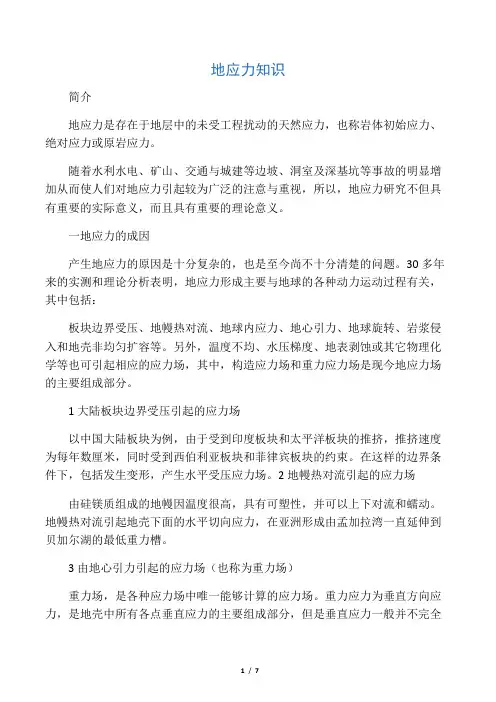 地应力知识

简介

地应力是存在于地层中的未受工程扰动的天然应力，也称岩体初始应力、绝对应力或原岩应力。

随着水利水电、矿山、交通与城建等边坡、洞室及深基坑等事故的明显增加从而使人们对地应力引起较为广泛的注意与重视，所以，地应力研究不但具有重要的实际意义，而且具有重要的理论意义。

一地应力的成因

产生地应力的原因是十分复杂的，也是至今尚不十分清楚的问题。30 多年来的实测和理论分析表明，地应力形成主要与地球的各种动力运动过程有关，其中包括：

板块边界受压、地幔热对流、地球内应力、地心引力、地球旋转、岩浆侵入和地壳非均匀扩容等。另外，温度不均、水压梯度、地表剥蚀或其它物理化学等也可引起相应的应力场，其中，构造应力场和重力应力场是现今地应力场的主要组成部分。

1 大陆板块边界受压引起的应力场

以中国大陆板块为例，由于受到印度板块和太平洋板块的推挤，推挤速度为每年数厘米，同时受到西伯利亚板块和菲律宾板块的约束。在这样的边界条件下，包括发生变形，产生水平受压应力场。2 地幔热对流引起的应力场

由硅镁质组成的地幔因温度很高，具有可塑性，并可以上下对流和蠕动。地幔热对流引起地壳下面的水平切向应力，在亚洲形成由孟加拉湾一直延伸到贝加尔湖的最低重力槽。

3 由地心引力引起的应力场（也称为重力场）

重力场，是各种应力场中唯一能够计算的应力场。重力应力为垂直方向应力，是地壳中所有各点垂直应力的主要组成部分，但是垂直应力一般并不完全

1 / 7